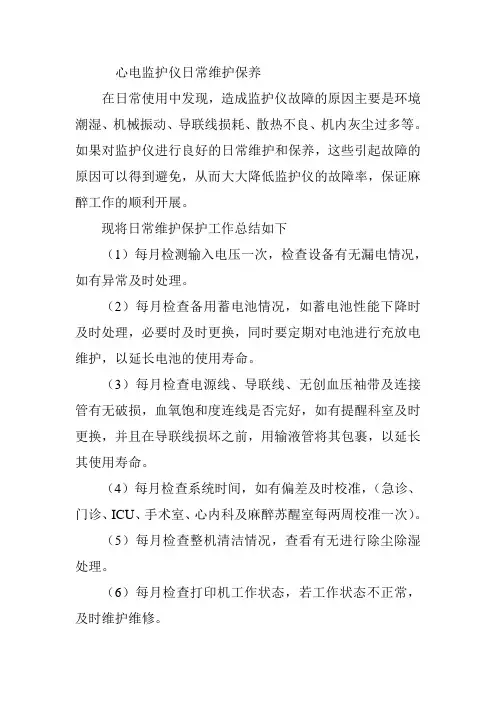 心电监护仪日常维护保养

在日常使用中发现，造成监护仪故障的原因主要是环境潮湿、机械振动、导联线损耗、散热不良、机内灰尘过多等。如果对监护仪进行良好的日常维护和保养，这些引起故障的原因可以得到避免，从而大大降低监护仪的故障率，保证麻醉工作的顺利开展。

现将日常维护保护工作总结如下

（1）每月检测输入电压一次，检查设备有无漏电情况，如有异常及时处理。

（2）每月检查备用蓄电池情况，如蓄电池性能下降时及时处理，必要时及时更换，同时要定期对电池进行充放电维护，以延长电池的使用寿命。

（3）每月检查电源线、导联线、无创血压袖带及连接管有无破损，血氧饱和度连线是否完好，如有提醒科室及时更换，并且在导联线损坏之前，用输液管将其包裹，以延长其使用寿命。

（4）每月检查系统时间，如有偏差及时校准，（急诊、门诊、ICU、手术室、心内科及麻醉苏醒室每两周校准一次）。

（5）每月检查整机清洁情况，查看有无进行除尘除湿处理。

（6）每月检查打印机工作状态，若工作状态不正常，及时维护维修。